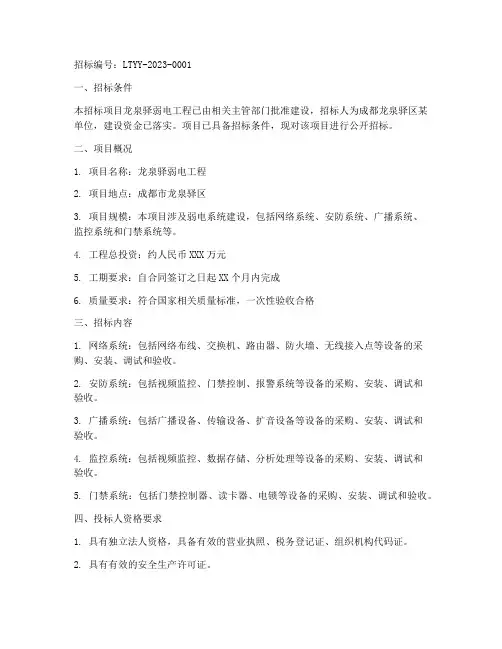 招标编号：LTYY-2023-0001

一、招标条件

本招标项目龙泉驿弱电工程已由相关主管部门批准建设，招标人为成都龙泉驿区某单位，建设资金已落实。项目已具备招标条件，现对该项目进行公开招标。

二、项目概况

1. 项目名称：龙泉驿弱电工程

2. 项目地点：成都市龙泉驿区

3. 项目规模：本项目涉及弱电系统建设，包括网络系统、安防系统、广播系统、监控系统和门禁系统等。

4. 工程总投资：约人民币 XXX 万元

5. 工期要求：自合同签订之日起 XX 个月内完成

6. 质量要求：符合国家相关质量标准，一次性验收合格

三、招标内容

1. 网络系统：包括网络布线、交换机、路由器、防火墙、无线接入点等设备的采购、安装、调试和验收。

2. 安防系统：包括视频监控、门禁控制、报警系统等设备的采购、安装、调试和验收。

3. 广播系统：包括广播设备、传输设备、扩音设备等设备的采购、安装、调试和验收。

4. 监控系统：包括视频监控、数据存储、分析处理等设备的采购、安装、调试和验收。

5. 门禁系统：包括门禁控制器、读卡器、电锁等设备的采购、安装、调试和验收。

四、投标人资格要求

1. 具有独立法人资格，具备有效的营业执照、税务登记证、组织机构代码证。

2. 具有有效的安全生产许可证。